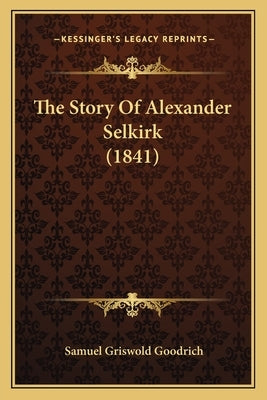 —KESSINGER'S LEGACY REPRINTS—

The Story Of Alexander Selkirk (1841)

Samuel Griswold Goodrich